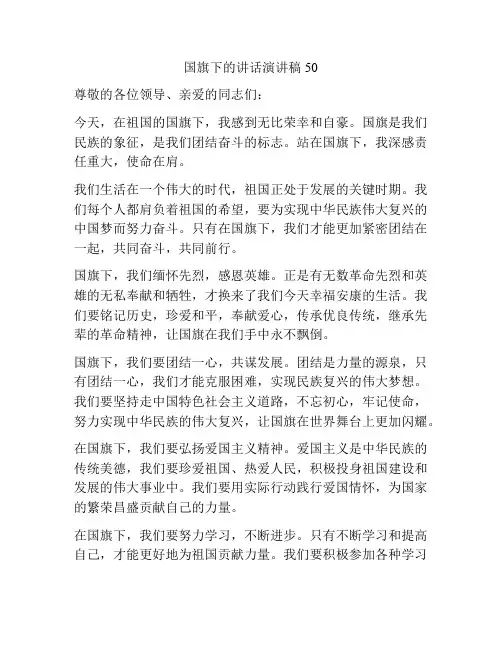 国旗下的讲话演讲稿 50

尊敬的各位领导、亲爱的同志们：

今天，在祖国的国旗下，我感到无比荣幸和自豪。国旗是我们民族的象征，是我们团结奋斗的标志。站在国旗下，我深感责任重大，使命在肩。

我们生活在一个伟大的时代，祖国正处于发展的关键时期。我们每个人都肩负着祖国的希望，要为实现中华民族伟大复兴的中国梦而努力奋斗。只有在国旗下，我们才能更加紧密团结在一起，共同奋斗，共同前行。

国旗下，我们缅怀先烈，感恩英雄。正是有无数革命先烈和英雄的无私奉献和牺牲，才换来了我们今天幸福安康的生活。我们要铭记历史，珍爱和平，奉献爱心，传承优良传统，继承先辈的革命精神，让国旗在我们手中永不飘倒。

国旗下，我们要团结一心，共谋发展。团结是力量的源泉，只有团结一心，我们才能克服困难，实现民族复兴的伟大梦想。我们要坚持走中国特色社会主义道路，不忘初心，牢记使命，努力实现中华民族的伟大复兴，让国旗在世界舞台上更加闪耀。

在国旗下，我们要弘扬爱国主义精神。爱国主义是中华民族的传统美德，我们要珍爱祖国、热爱人民，积极投身祖国建设和发展的伟大事业中。我们要用实际行动践行爱国情怀，为国家的繁荣昌盛贡献自己的力量。

在国旗下，我们要努力学习，不断进步。只有不断学习和提高自己，才能更好地为祖国贡献力量。我们要积极参加各种学习